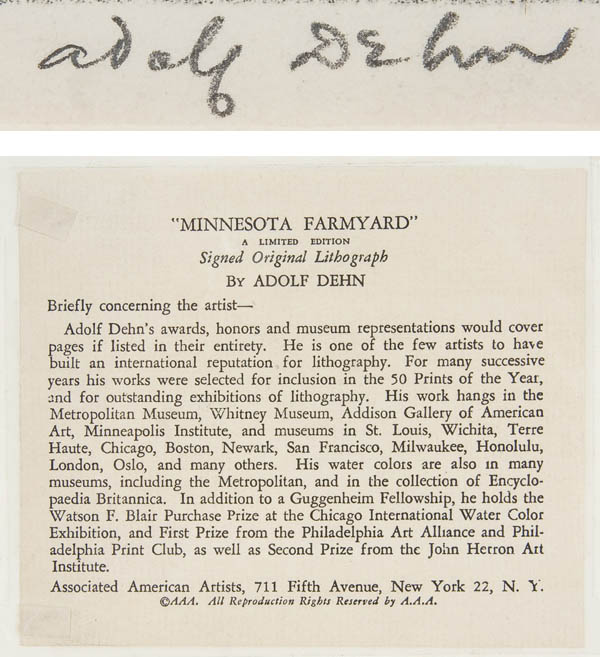 Adolf Dehn

"MINNESOTA FARMYARD"
A LIMITED EDITION
Signed Original Lithograph
BY ADOLF DEHN

Briefly concerning the artist—

Adolf Dehn's awards, honors and museum representations would cover pages if listed in their entirety. He is one of the few artists to have built an international reputation for lithography. For many successive years his works were selected for inclusion in the 50 Prints of the Year, and for outstanding exhibitions of lithography. His work hangs in the Metropolitan Museum, Whitney Museum, Addison Gallery of American Art, Minneapolis Institute, and museums in St. Louis, Wichita, Terre Haute, Chicago, Boston, Newark, San Francisco, Milwaukee, Honolulu, London, Oslo, and many others. His water colors are also in many museums, including the Metropolitan, and in the collection of Encyclopaedia Britannica. In addition to a Guggenheim Fellowship, he holds the Watson F. Blair Purchase Prize at the Chicago International Water Color Exhibition, and First Prize from the Philadelphia Art Alliance and Philadelphia Print Club, as well as Second Prize from the John Herron Art Institute.

Associated American Artists, 711 Fifth Avenue, New York 22, N. Y.
©AAA. All Reproduction Rights Reserved by A.A.A.